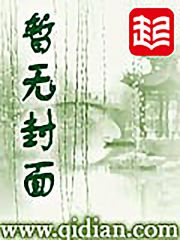 暂无封面

起

www.qidian.com